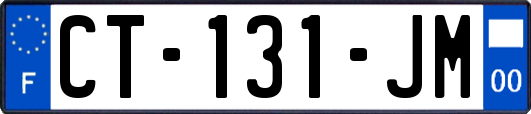 F
CT-131-JM
00